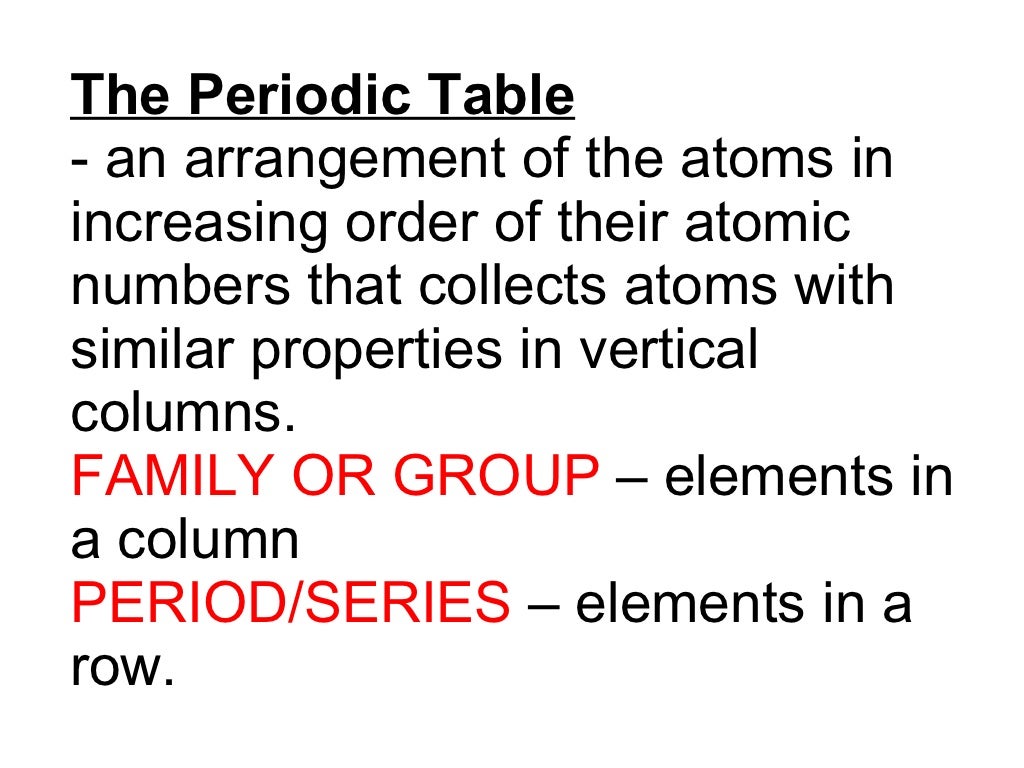 The Periodic Table
- an arrangement of the atoms in increasing order of their atomic numbers that collects atoms with similar properties in vertical columns.
FAMILY OR GROUP – elements in a column
PERIOD/SERIES – elements in a row.